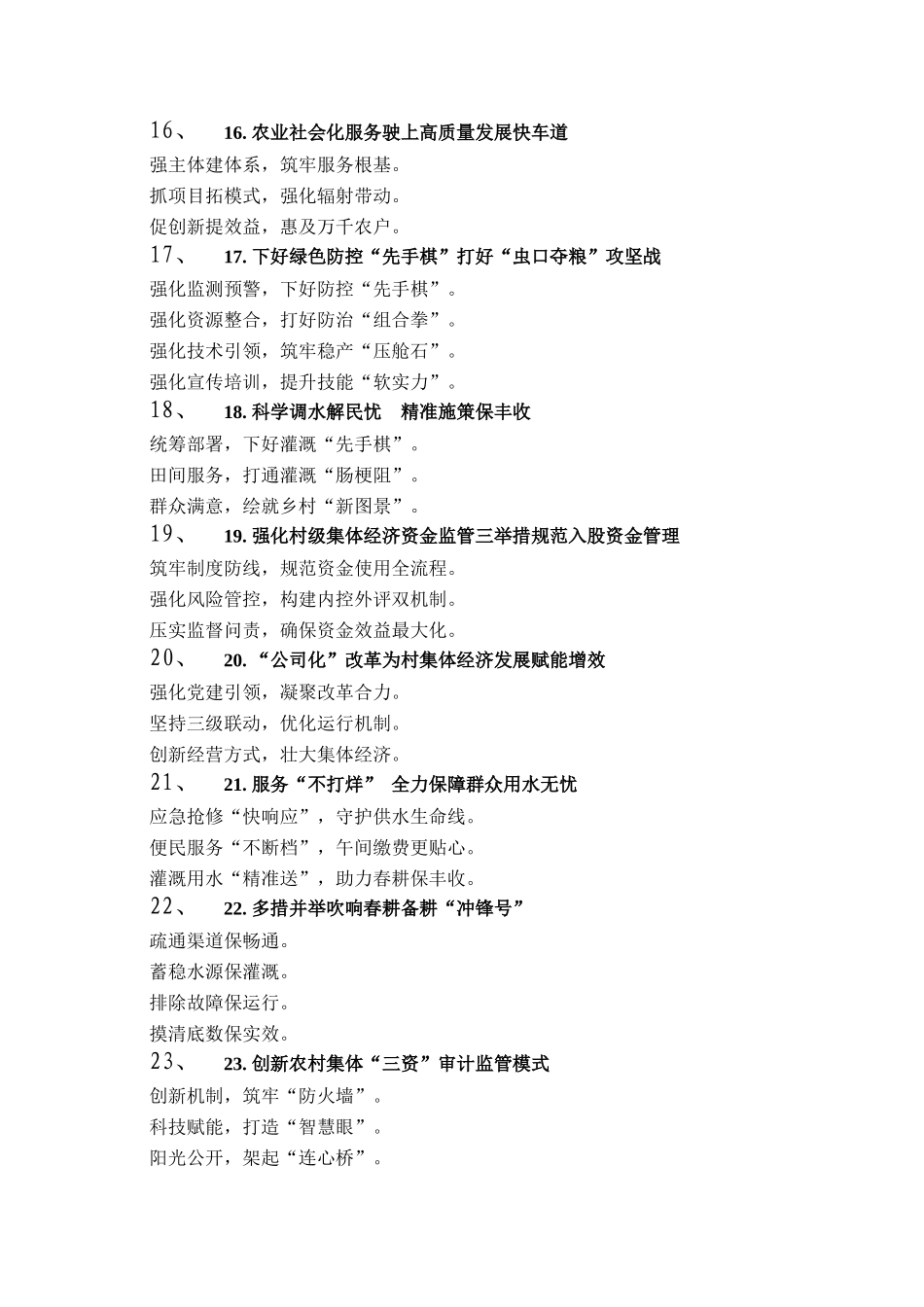 16、　16. 农业社会化服务驶上高质量发展快车道
强主体建体系，筑牢服务根基。
抓项目拓模式，强化辐射带动。
促创新提效益，惠及万千农户。
17、　17. 下好绿色防控“先手棋”打好“虫口夺粮”攻坚战
强化监测预警，下好防控“先手棋”。
强化资源整合，打好防治“组合拳”。
强化技术引领，筑牢稳产“压舱石”。
强化宣传培训，提升技能“软实力”。
18、　18. 科学调水解民忧　精准施策保丰收
统筹部署，下好灌溉“先手棋”。
田间服务，打通灌溉“肠梗阻”。
群众满意，绘就乡村“新图景”。
19、　19. 强化村级集体经济资金监管三举措规范入股资金管理
筑牢制度防线，规范资金使用全流程。
强化风险管控，构建内控外评双机制。
压实监督问责，确保资金效益最大化。
20、　20. “公司化”改革为村集体经济发展赋能增效
强化党建引领，凝聚改革合力。
坚持三级联动，优化运行机制。
创新经营方式，壮大集体经济。
21、　21. 服务“不打烊”　全力保障群众用水无忧
应急抢修“快响应”，守护供水生命线。
便民服务“不断档”，午间缴费更贴心。
灌溉用水“精准送”，助力春耕保丰收。
22、　22. 多措并举吹响春耕备耕“冲锋号”
疏通渠道保畅通。
蓄稳水源保灌溉。
排除故障保运行。
摸清底数保实效。
23、　23. 创新农村集体“三资”审计监管模式
创新机制，筑牢“防火墙”。
科技赋能，打造“智慧眼”。
阳光公开，架起“连心桥”。